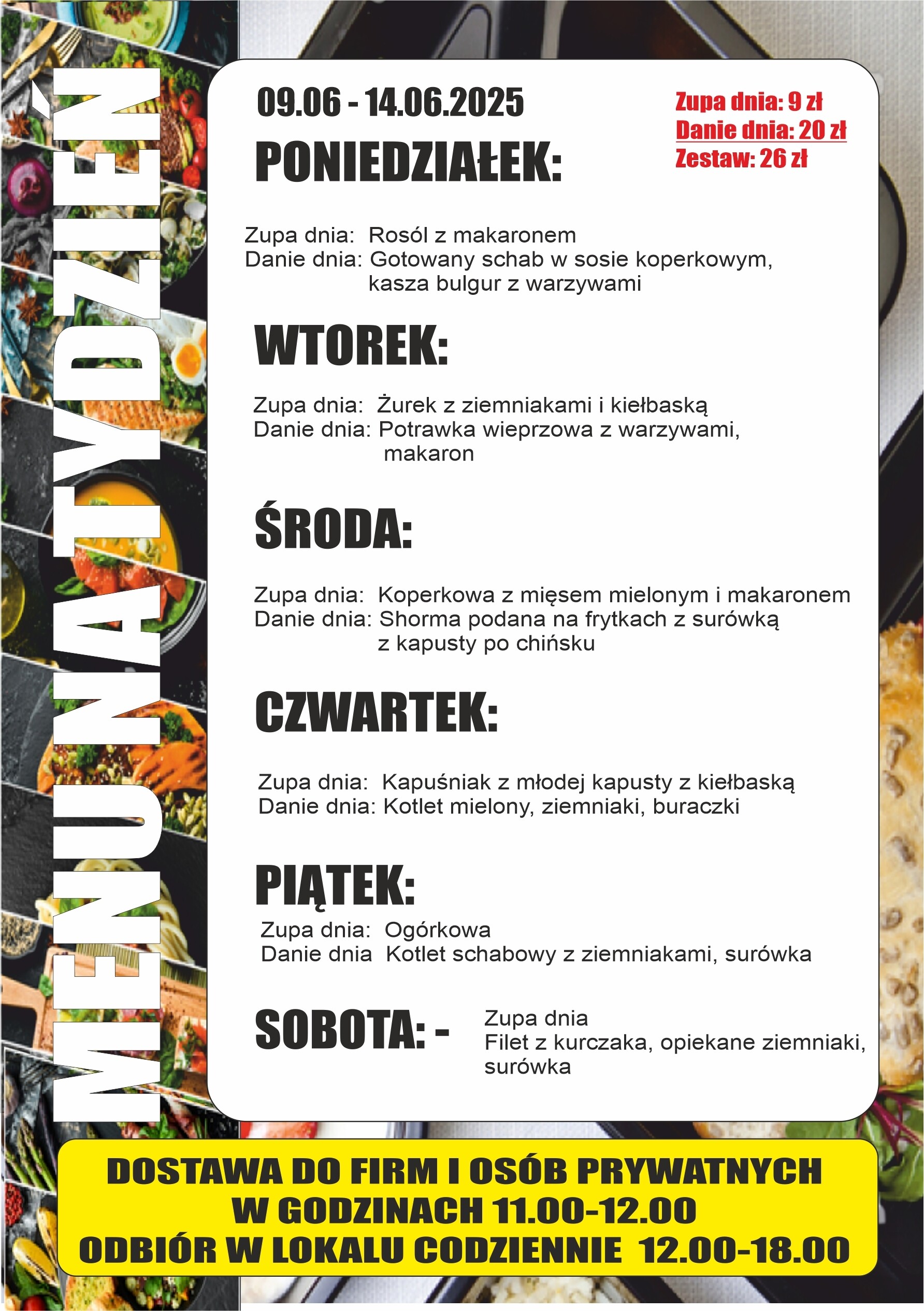 MENU NA TYDZIEŃ

09.06 - 14.06.2025

Zupa dnia: 9 zł
Danie dnia: 20 zł
Zestaw: 26 zł

PONIEDZIAŁEK:

Zupa dnia: Rosól z makaronem
Danie dnia: Gotowany schab w sosie koperkowym, kasza bulgur z warzywami

WTOREK:

Zupa dnia: Żurek z ziemniakami i kiełbaską
Danie dnia: Potrawka wieprzowa z warzywami, makaron

ŚRODA:

Zupa dnia: Koperkowa z mięsem mielonym i makaronem
Danie dnia: Shorma podana na frytkach z surówką z kapusty po chińsku

CZWARTEK:

Zupa dnia: Kapuśniak z młodej kapusty z kiełbaską
Danie dnia: Kotlet mielony, ziemniaki, buraczki

PIĄTEK:

Zupa dnia: Ogórkowa
Danie dnia Kotlet schabowy z ziemniakami, surówka

SOBOTA: -

Zupa dnia
Filet z kurczaka, opiekane ziemniaki, surówka

DOSTAWA DO FIRM I OSÓB PRYWATNYCH
W GODZINACH 11.00-12.00
ODBIÓR W LOKALU CODZIENNIE 12.00-18.00